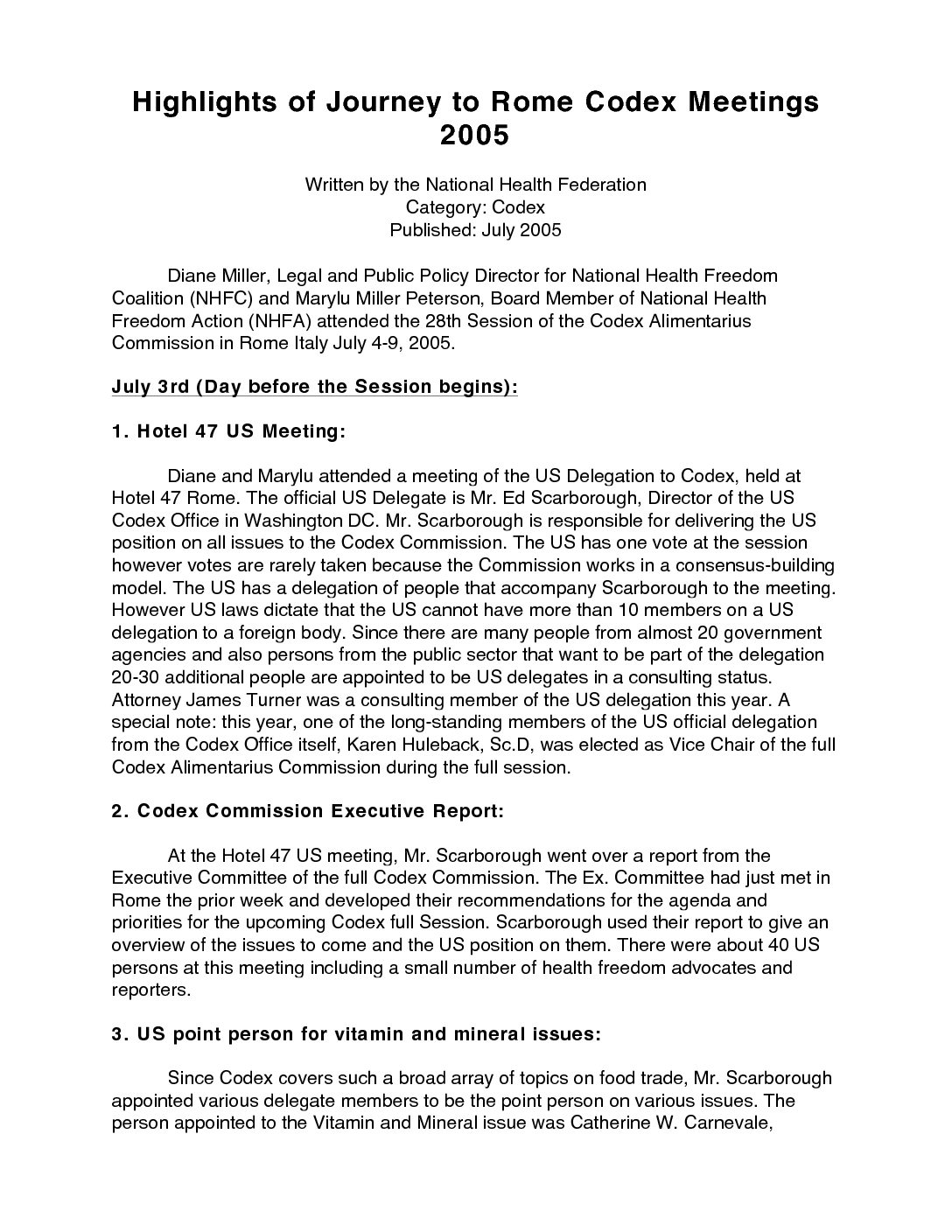 Highlights of Journey to Rome Codex Meetings 2005

Written by the National Health Federation
Category: Codex
Published: July 2005

Diane Miller, Legal and Public Policy Director for National Health Freedom Coalition (NHFC) and Marylu Miller Peterson, Board Member of National Health Freedom Action (NHFA) attended the 28th Session of the Codex Alimentarius Commission in Rome Italy July 4-9, 2005.

July 3rd (Day before the Session begins):

1. Hotel 47 US Meeting:

Diane and Marylu attended a meeting of the US Delegation to Codex, held at Hotel 47 Rome. The official US Delegate is Mr. Ed Scarborough, Director of the US Codex Office in Washington DC. Mr. Scarborough is responsible for delivering the US position on all issues to the Codex Commission. The US has one vote at the session however votes are rarely taken because the Commission works in a consensus-building model. The US has a delegation of people that accompany Scarborough to the meeting. However US laws dictate that the US cannot have more than 10 members on a US delegation to a foreign body. Since there are many people from almost 20 government agencies and also persons from the public sector that want to be part of the delegation 20-30 additional people are appointed to be US delegates in a consulting status. Attorney James Turner was a consulting member of the US delegation this year. A special note: this year, one of the long-standing members of the US official delegation from the Codex Office itself, Karen Huleback, Sc.D, was elected as Vice Chair of the full Codex Alimentarius Commission during the full session.

2. Codex Commission Executive Report:

At the Hotel 47 US meeting, Mr. Scarborough went over a report from the Executive Committee of the full Codex Commission. The Ex. Committee had just met in Rome the prior week and developed their recommendations for the agenda and priorities for the upcoming Codex full Session. Scarborough used their report to give an overview of the issues to come and the US position on them. There were about 40 US persons at this meeting including a small number of health freedom advocates and reporters.

3. US point person for vitamin and mineral issues:

Since Codex covers such a broad array of topics on food trade, Mr. Scarborough appointed various delegate members to be the point person on various issues. The person appointed to the Vitamin and Mineral issue was Catherine W. Carnevale,